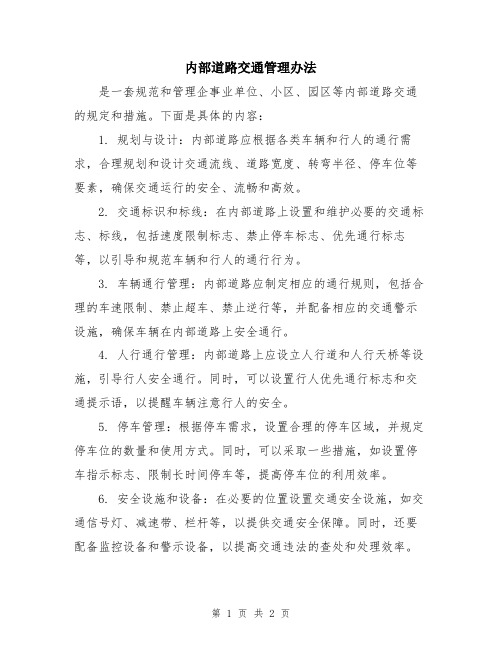 内部道路交通管理办法

是一套规范和管理企事业单位、小区、园区等内部道路交通的规定和措施。下面是具体的内容：

1. 规划与设计：内部道路应根据各类车辆和行人的通行需求，合理规划和设计交通流线、道路宽度、转弯半径、停车位等要素，确保交通运行的安全、流畅和高效。

2. 交通标识和标线：在内部道路上设置和维护必要的交通标志、标线，包括速度限制标志、禁止停车标志、优先通行标志等，以引导和规范车辆和行人的通行行为。

3. 车辆通行管理：内部道路应制定相应的通行规则，包括合理的车速限制、禁止超车、禁止逆行等，并配备相应的交通警示设施，确保车辆在内部道路上安全通行。

4. 人行通行管理：内部道路上应设立人行道和人行天桥等设施，引导行人安全通行。同时，可以设置行人优先通行标志和交通提示语，以提醒车辆注意行人的安全。

5. 停车管理：根据停车需求，设置合理的停车区域，并规定停车位的数量和使用方式。同时，可以采取一些措施，如设置停车指示标志、限制长时间停车等，提高停车位的利用效率。

6. 安全设施和设备：在必要的位置设置交通安全设施，如交通信号灯、减速带、栏杆等，以提供交通安全保障。同时，还要配备监控设备和警示设备，以提高交通违法的查处和处理效率。

第 1 页 共 2 页